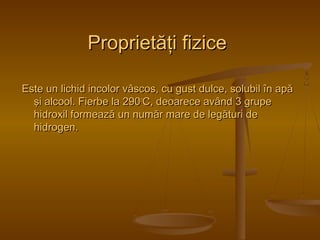 Proprietăți fizice

Este un lichid incolor vâscos, cu gust dulce, solubil în apă și alcool. Fierbe la 290°C, deoarece având 3 grupe hidroxil formează un număr mare de legături de hidrogen.